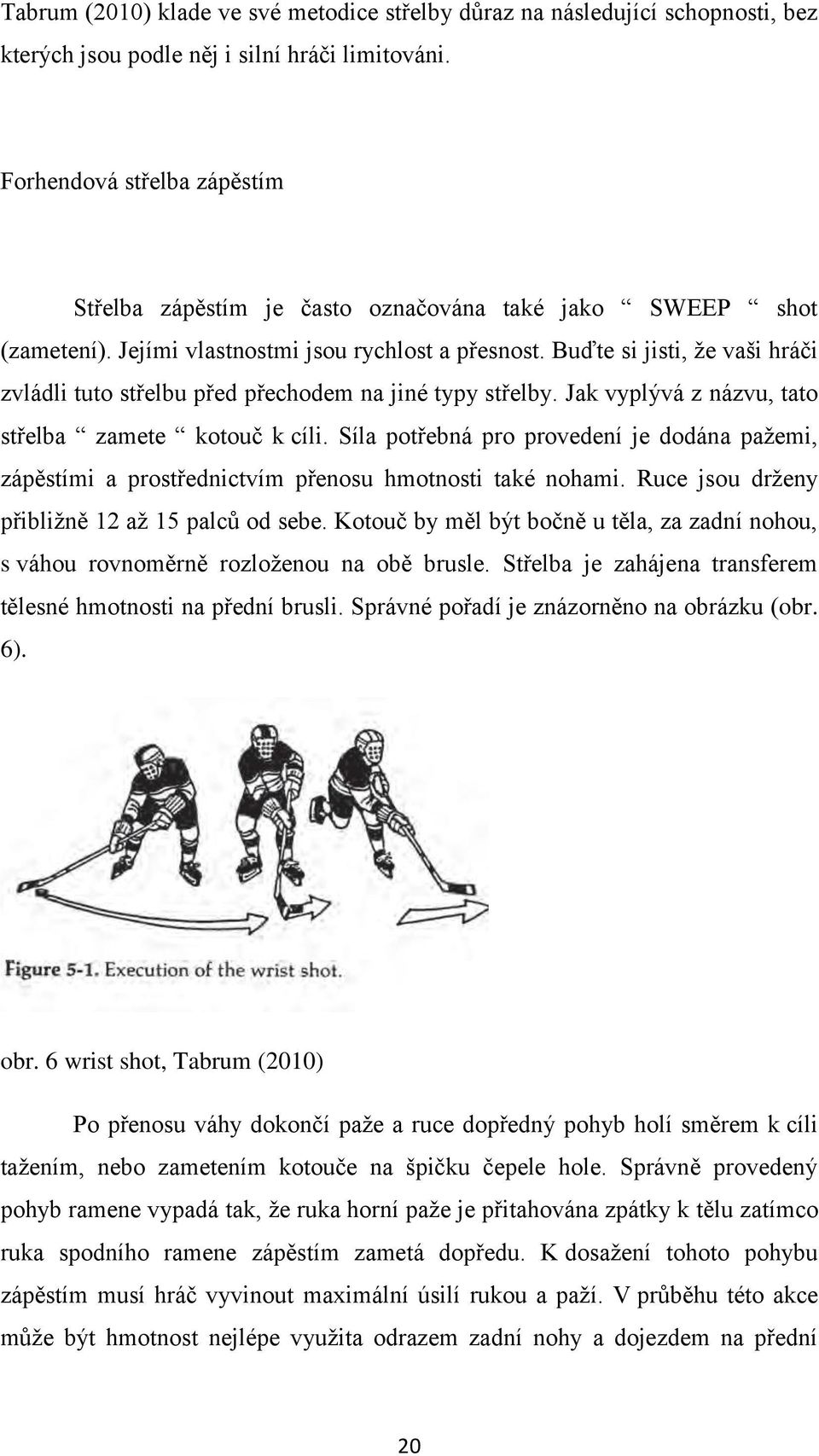 Tabrum (2010) klade ve své metodice střelby důraz na následující schopnosti, bez kterých jsou podle něj i silní hráči limitováni.

Forhendová střelba zápěstím

Střelba zápěstím je často označována také jako “ SWEEP “ shot (zametení). Jejími vlastnostmi jsou rychlost a přesnost. Buďte si jisti, že vaši hráči zvládli tuto střelbu před přechodem na jiné typy střelby. Jak vyplývá z názvu, tato střelba “ zamete “ kotouč k cíli. Síla potřebná pro provedení je dodána pažemi, zápěstími a prostřednictvím přenosu hmotnosti také nohami. Ruce jsou drženy přibližně 12 až 15 palců od sebe. Kotouč by měl být bočně u těla, za zadní nohou, s váhou rovnoměrně rozloženou na obě brusle. Střelba je zahájena transferem tělesné hmotnosti na přední brusli. Správné pořadí je znázorněno na obrázku (obr. 6).

Figure 5-1. Execution of the wrist shot.

obr. 6 wrist shot, Tabrum (2010)

Po přenosu váhy dokončí paže a ruce dopředný pohyb holí směrem k cíli tažením, nebo zametením kotouče na špičku čepele hole. Správně provedený pohyb ramene vypadá tak, že ruka horní paže je přitahována zpátky k tělu zatímco ruka spodního ramene zápěstím zametá dopředu. K dosažení tohoto pohybu zápěstím musí hráč vyvinout maximální úsilí rukou a paží. V průběhu této akce může být hmotnost nejlépe využita odrazem zadní nohy a dojezdem na přední

20